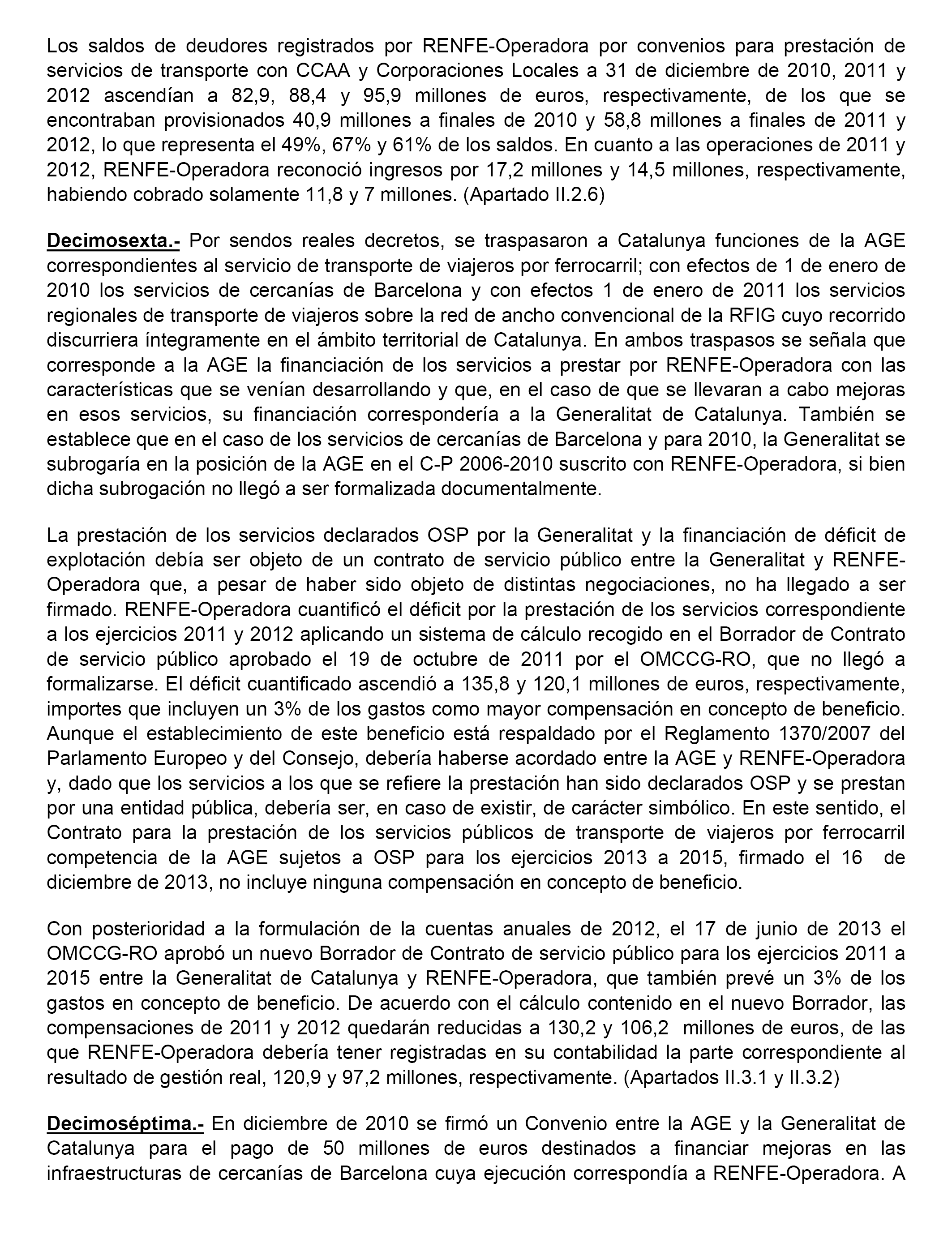 Los saldos de deudores registrados por RENFE-Operadora por convenios para prestación de servicios de transporte con CCAA y Corporaciones Locales a 31 de diciembre de 2010, 2011 y 2012 ascendían a 82,9, 88,4 y 95,9 millones de euros, respectivamente, de los que se encontraban provisionados 40,9 millones a finales de 2010 y 58,8 millones a finales de 2011 y 2012, lo que representa el 49%, 67% y 61% de los saldos. En cuanto a las operaciones de 2011 y 2012, RENFE-Operadora reconoció ingresos por 17,2 millones y 14,5 millones, respectivamente, habiendo cobrado solamente 11,8 y 7 millones. (Apartado II.2.6)

Decimosexta.- Por sendos reales decretos, se traspasaron a Catalunya funciones de la AGE correspondientes al servicio de transporte de viajeros por ferrocarril; con efectos de 1 de enero de 2010 los servicios de cercanías de Barcelona y con efectos 1 de enero de 2011 los servicios regionales de transporte de viajeros sobre la red de ancho convencional de la RFIG cuyo recorrido discurriera íntegramente en el ámbito territorial de Catalunya. En ambos traspasos se señala que corresponde a la AGE la financiación de los servicios a prestar por RENFE-Operadora con las características que se venían desarrollando y que, en el caso de que se llevaran a cabo mejoras en esos servicios, su financiación correspondería a la Generalitat de Catalunya. También se establece que en el caso de los servicios de cercanías de Barcelona y para 2010, la Generalitat se subrogaría en la posición de la AGE en el C-P 2006-2010 suscrito con RENFE-Operadora, si bien dicha subrogación no llegó a ser formalizada documentalmente.

La prestación de los servicios declarados OSP por la Generalitat y la financiación de déficit de explotación debía ser objeto de un contrato de servicio público entre la Generalitat y RENFE-Operadora que, a pesar de haber sido objeto de distintas negociaciones, no ha llegado a ser firmado. RENFE-Operadora cuantificó el déficit por la prestación de los servicios correspondiente a los ejercicios 2011 y 2012 aplicando un sistema de cálculo recogido en el Borrador de Contrato de servicio público aprobado el 19 de octubre de 2011 por el OMCCG-RO, que no llegó a formalizarse. El déficit cuantificado ascendió a 135,8 y 120,1 millones de euros, respectivamente, importes que incluyen un 3% de los gastos como mayor compensación en concepto de beneficio. Aunque el establecimiento de este beneficio está respaldado por el Reglamento 1370/2007 del Parlamento Europeo y del Consejo, debería haberse acordado entre la AGE y RENFE-Operadora y, dado que los servicios a los que se refiere la prestación han sido declarados OSP y se prestan por una entidad pública, debería ser, en caso de existir, de carácter simbólico. En este sentido, el Contrato para la prestación de los servicios públicos de transporte de viajeros por ferrocarril competencia de la AGE sujetos a OSP para los ejercicios 2013 a 2015, firmado el 16 de diciembre de 2013, no incluye ninguna compensación en concepto de beneficio.

Con posterioridad a la formulación de la cuentas anuales de 2012, el 17 de junio de 2013 el OMCCG-RO aprobó un nuevo Borrador de Contrato de servicio público para los ejercicios 2011 a 2015 entre la Generalitat de Catalunya y RENFE-Operadora, que también prevé un 3% de los gastos en concepto de beneficio. De acuerdo con el cálculo contenido en el nuevo Borrador, las compensaciones de 2011 y 2012 quedarán reducidas a 130,2 y 106,2 millones de euros, de las que RENFE-Operadora debería tener registradas en su contabilidad la parte correspondiente al resultado de gestión real, 120,9 y 97,2 millones, respectivamente. (Apartados II.3.1 y II.3.2)

Decimoséptima.- En diciembre de 2010 se firmó un Convenio entre la AGE y la Generalitat de Catalunya para el pago de 50 millones de euros destinados a financiar mejoras en las infraestructuras de cercanías de Barcelona cuya ejecución correspondía a RENFE-Operadora. A